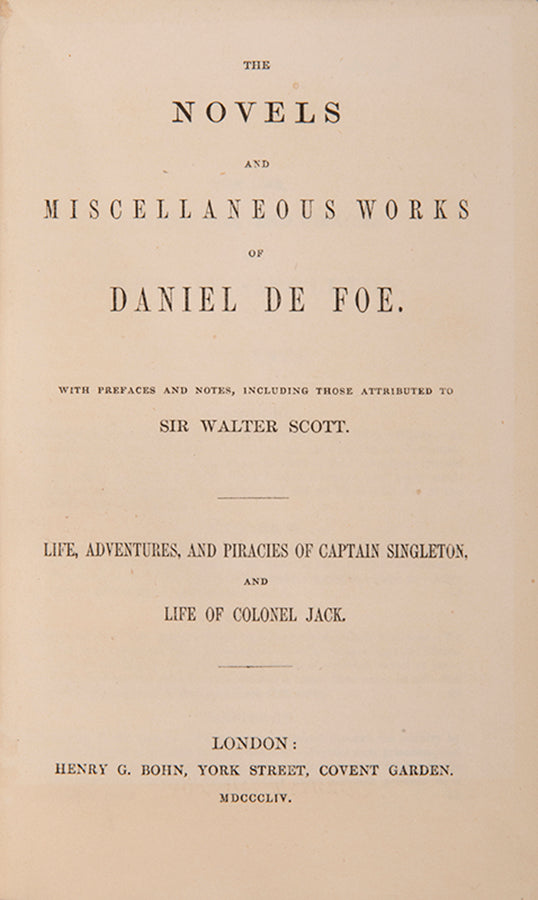 THE

NOVELS

AND

MISCELLANEOUS WORKS

OF

DANIEL DE FOE.

WITH PREFACES AND NOTES, INCLUDING THOSE ATTRIBUTED TO

SIR WALTER SCOTT.

LIFE, ADVENTURES, AND PIRACIES OF CAPTAIN SINGLETON,

AND

LIFE OF COLONEL JACK.

LONDON:

HENRY G. BOHN, YORK STREET, COVENT GARDEN.

MDCCCLIV.